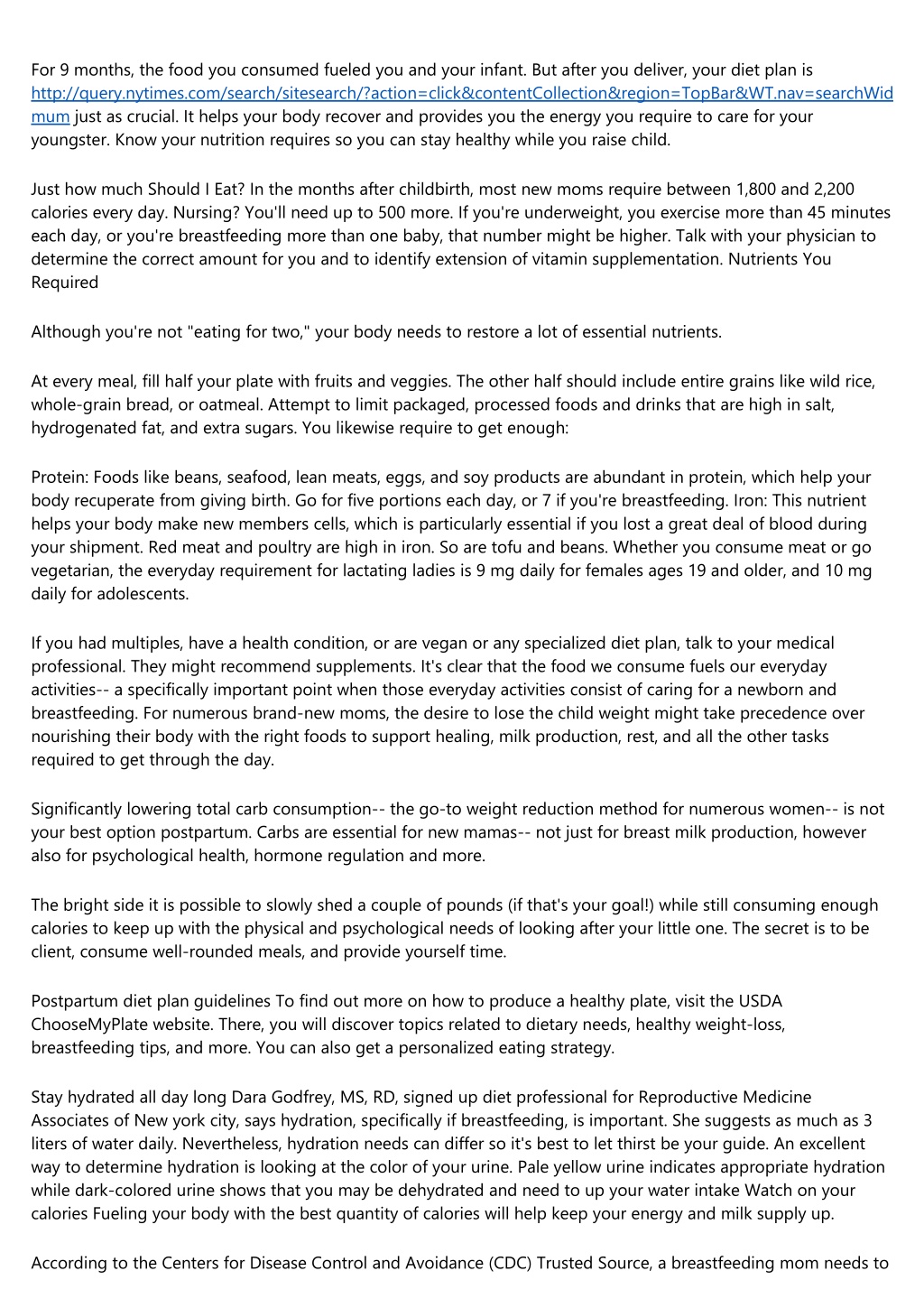 For 9 months, the food you consumed fueled you and your infant. But after you deliver, your diet plan is http://query.nytimes.com/search/sitesearch/?action=click&contentCollection&region=TopBar&WT.nav=searchWidmum just as crucial. It helps your body recover and provides you the energy you require to care for your youngster. Know your nutrition requires so you can stay healthy while you raise child.

Just how much Should I Eat? In the months after childbirth, most new moms require between 1,800 and 2,200 calories every day. Nursing? You'll need up to 500 more. If you're underweight, you exercise more than 45 minutes each day, or you're breastfeeding more than one baby, that number might be higher. Talk with your physician to determine the correct amount for you and to identify extension of vitamin supplementation. Nutrients You Required

Although you're not "eating for two," your body needs to restore a lot of essential nutrients.

At every meal, fill half your plate with fruits and veggies. The other half should include entire grains like wild rice, whole-grain bread, or oatmeal. Attempt to limit packaged, processed foods and drinks that are high in salt, hydrogenated fat, and extra sugars. You likewise require to get enough:

Protein: Foods like beans, seafood, lean meats, eggs, and soy products are abundant in protein, which help your body recuperate from giving birth. Go for five portions each day, or 7 if you're breastfeeding. Iron: This nutrient helps your body make new members cells, which is particularly essential if you lost a great deal of blood during your shipment. Red meat and poultry are high in iron. So are tofu and beans. Whether you consume meat or go vegetarian, the everyday requirement for lactating ladies is 9 mg daily for females ages 19 and older, and 10 mg daily for adolescents.

If you had multiples, have a health condition, or are vegan or any specialized diet plan, talk to your medical professional. They might recommend supplements. It's clear that the food we consume fuels our everyday activities-- a specifically important point when those everyday activities consist of caring for a newborn and breastfeeding. For numerous brand-new moms, the desire to lose the child weight might take precedence over nourishing their body with the right foods to support healing, milk production, rest, and all the other tasks required to get through the day.

Significantly lowering total carb consumption-- the go-to weight reduction method for numerous women-- is not your best option postpartum. Carbs are essential for new mamas-- not just for breast milk production, however also for psychological health, hormone regulation and more.

The bright side it is possible to slowly shed a couple of pounds (if that's your goal!) while still consuming enough calories to keep up with the physical and psychological needs of looking after your little one. The secret is to be client, consume well-rounded meals, and provide yourself time.

Postpartum diet plan guidelines To find out more on how to produce a healthy plate, visit the USDA ChooseMyPlate website. There, you will discover topics related to dietary needs, healthy weight-loss, breastfeeding tips, and more. You can also get a personalized eating strategy.

Stay hydrated all day long Dara Godfrey, MS, RD, signed up diet professional for Reproductive Medicine Associates of New york city, says hydration, specifically if breastfeeding, is important. She suggests as much as 3 liters of water daily. Nevertheless, hydration needs can differ so it's best to let thirst be your guide. An excellent way to determine hydration is looking at the color of your urine. Pale yellow urine indicates appropriate hydration while dark-colored urine shows that you may be dehydrated and need to up your water intake Watch on your calories Fueling your body with the best quantity of calories will help keep your energy and milk supply up.

According to the Centers for Disease Control and Avoidance (CDC) Trusted Source, a breastfeeding mom needs to